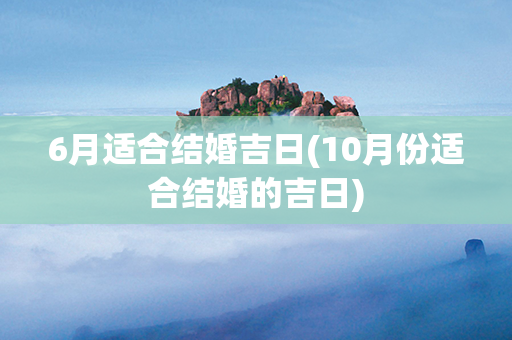 6月适合结婚吉日(10月份适合结婚的吉日)